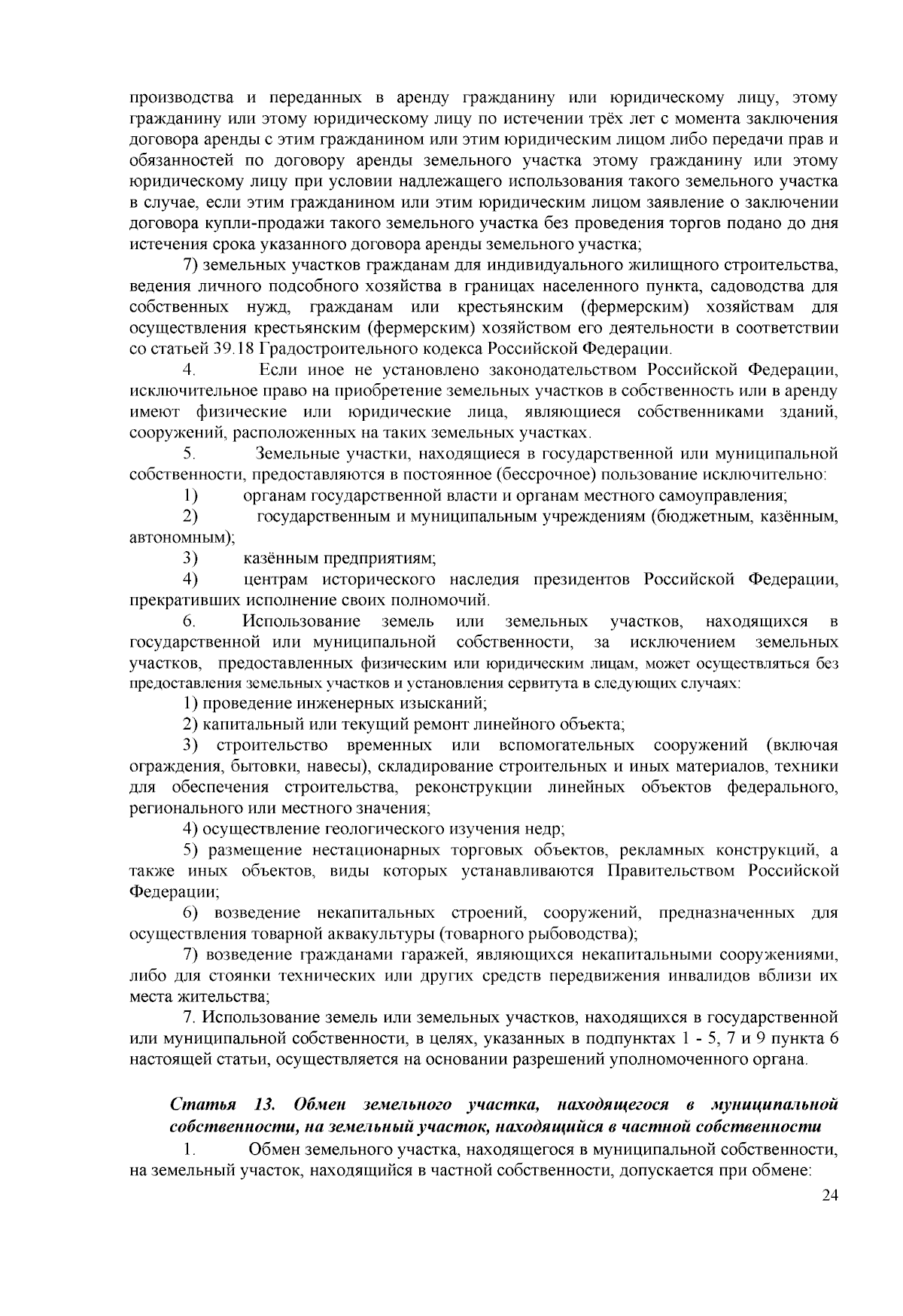 производства и переданных в аренду гражданину или юридическому лицу, этому гражданину или этому юридическому лицу по истечении трёх лет с момента заключения договора аренды с этим гражданином или этим юридическим лицом либо передачи прав и обязанностей по договору аренды земельного участка этому гражданину или этому юридическому лицу при условии надлежащего использования такого земельного участка в случае, если этим гражданином или этим юридическим лицом заявление о заключении договора купли-продажи такого земельного участка без проведения торгов подано до дня истечения срока указанного договора аренды земельного участка;

7) земельных участков гражданам для индивидуального жилищного строительства, ведения личного подсобного хозяйства в границах населенного пункта, садоводства для собственных нужд, гражданам или крестьянским (фермерским) хозяйствам для осуществления крестьянским (фермерским) хозяйством его деятельности в соответствии со статьей 39.18 Градостроительного кодекса Российской Федерации.

4. Если иное не установлено законодательством Российской Федерации, исключительное право на приобретение земельных участков в собственность или в аренду имеют физические или юридические лица, являющиеся собственниками зданий, сооружений, расположенных на таких земельных участках.

5. Земельные участки, находящиеся в государственной или муниципальной собственности, предоставляются в постоянное (бессрочное) пользование исключительно:

1) органам государственной власти и органам местного самоуправления;

2) государственным и муниципальным учреждениям (бюджетным, казённым, автономным);

3) казённым предприятиям;

4) центрам исторического наследия президентов Российской Федерации, прекративших исполнение своих полномочий.

6. Использование земель или земельных участков, находящихся в государственной или муниципальной собственности, за исключением земельных участков, предоставленных физическим или юридическим лицам, может осуществляться без предоставления земельных участков и установления сервитута в следующих случаях:

1) проведение инженерных изысканий;

2) капитальный или текущий ремонт линейного объекта;

3) строительство временных или вспомогательных сооружений (включая ограждения, бытовки, навесы), складирование строительных и иных материалов, техники для обеспечения строительства, реконструкции линейных объектов федерального, регионального или местного значения;

4) осуществление геологического изучения недр;

5) размещение нестационарных торговых объектов, рекламных конструкций, а также иных объектов, виды которых устанавливаются Правительством Российской Федерации;

6) возведение некапитальных строений, сооружений, предназначенных для осуществления товарной аквакультуры (товарного рыбоводства);

7) возведение гражданами гаражей, являющихся некапитальными сооружениями, либо для стоянки технических или других средств передвижения инвалидов вблизи их места жительства;

7. Использование земель или земельных участков, находящихся в государственной или муниципальной собственности, в целях, указанных в подпунктах 1 - 5, 7 и 9 пункта 6 настоящей статьи, осуществляется на основании разрешений уполномоченного органа.

Статья 13. Обмен земельного участка, находящегося в муниципальной собственности, на земельный участок, находящийся в частной собственности

1. Обмен земельного участка, находящегося в муниципальной собственности, на земельный участок, находящийся в частной собственности, допускается при обмене:

24